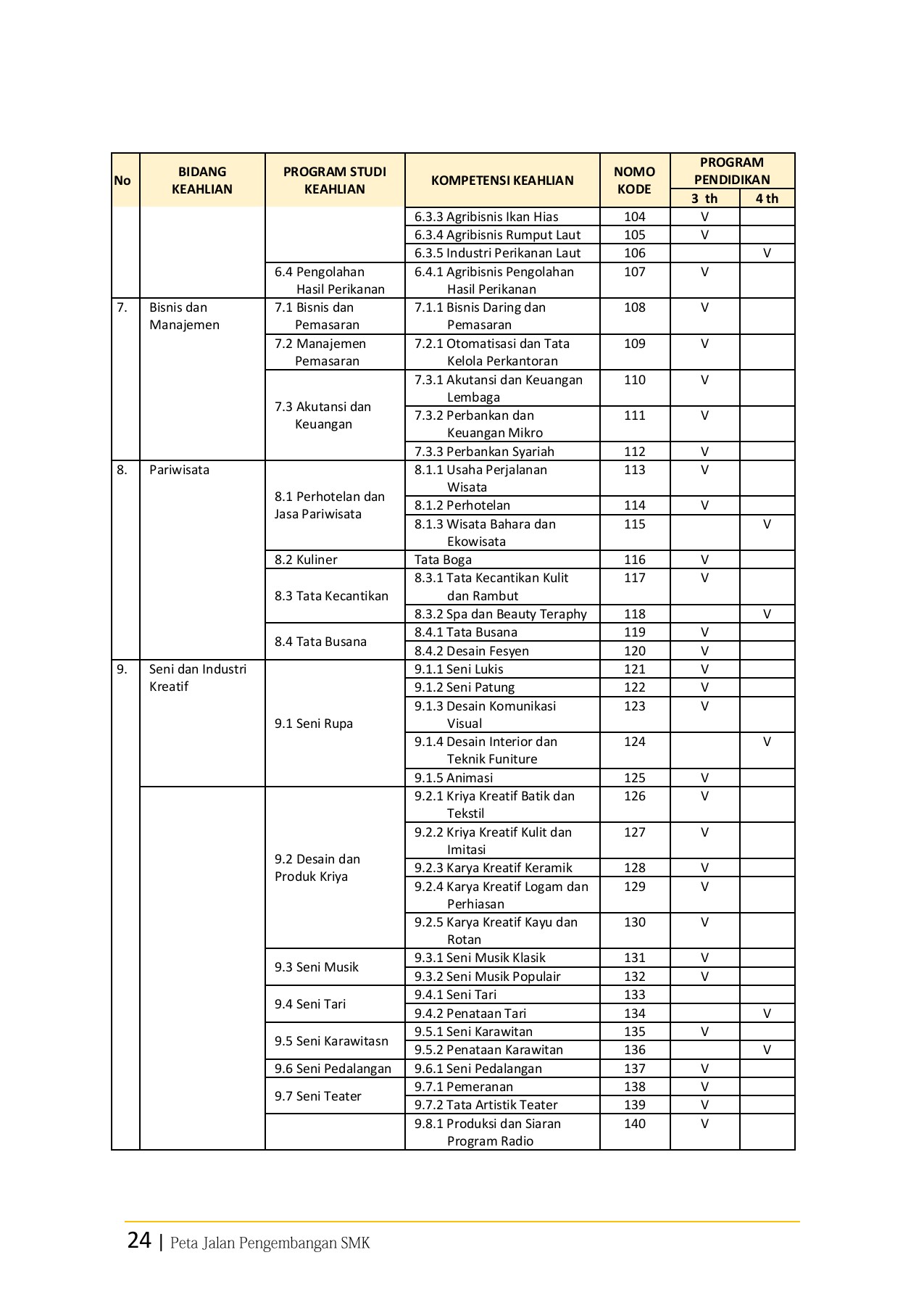 | No | BIDANG KEAHLIAN | PROGRAM STUDI KEAHLIAN | KOMPETENSI KEAHLIAN | NOMO KODE | PROGRAM PENDIDIKAN 3 th | PROGRAM PENDIDIKAN 4 th |
|---|---|---|---|---|---|---|
| | | | 6.3.3 Agribisnis Ikan Hias | 104 | V | |
| | | | 6.3.4 Agribisnis Rumput Laut | 105 | V | |
| | | | 6.3.5 Industri Perikanan Laut | 106 | | V |
| | | 6.4 Pengolahan Hasil Perikanan | 6.4.1 Agribisnis Pengolahan Hasil Perikanan | 107 | V | |
| 7. | Bisnis dan Manajemen | 7.1 Bisnis dan Pemasaran | 7.1.1 Bisnis Daring dan Pemasaran | 108 | V | |
| | | 7.2 Manajemen Pemasaran | 7.2.1 Otomatisasi dan Tata Kelola Perkantoran | 109 | V | |
| | | 7.3 Akutansi dan Keuangan | 7.3.1 Akutansi dan Keuangan Lembaga | 110 | V | |
| | | | 7.3.2 Perbankan dan Keuangan Mikro | 111 | V | |
| | | | 7.3.3 Perbankan Syariah | 112 | V | |
| 8. | Pariwisata | 8.1 Perhotelan dan Jasa Pariwisata | 8.1.1 Usaha Perjalanan Wisata | 113 | V | |
| | | | 8.1.2 Perhotelan | 114 | V | |
| | | | 8.1.3 Wisata Bahara dan Ekowisata | 115 | | V |
| | | 8.2 Kuliner | Tata Boga | 116 | V | |
| | | 8.3 Tata Kecantikan | 8.3.1 Tata Kecantikan Kulit dan Rambut | 117 | V | |
| | | | 8.3.2 Spa dan Beauty Teraphy | 118 | | V |
| | | 8.4 Tata Busana | 8.4.1 Tata Busana | 119 | V | |
| | | | 8.4.2 Desain Fesyen | 120 | V | |
| 9. | Seni dan Industri Kreatif | 9.1 Seni Rupa | 9.1.1 Seni Lukis | 121 | V | |
| | | | 9.1.2 Seni Patung | 122 | V | |
| | | | 9.1.3 Desain Komunikasi Visual | 123 | V | |
| | | | 9.1.4 Desain Interior dan Teknik Funiture | 124 | | V |
| | | | 9.1.5 Animasi | 125 | V | |
| | | 9.2 Desain dan Produk Kriya | 9.2.1 Kriya Kreatif Batik dan Tekstil | 126 | V | |
| | | | 9.2.2 Kriya Kreatif Kulit dan Imitasi | 127 | V | |
| | | | 9.2.3 Karya Kreatif Keramik | 128 | V | |
| | | | 9.2.4 Karya Kreatif Logam dan Perhiasan | 129 | V | |
| | | | 9.2.5 Karya Kreatif Kayu dan Rotan | 130 | V | |
| | | 9.3 Seni Musik | 9.3.1 Seni Musik Klasik | 131 | V | |
| | | | 9.3.2 Seni Musik Populair | 132 | V | |
| | | 9.4 Seni Tari | 9.4.1 Seni Tari | 133 | | |
| | | | 9.4.2 Penataan Tari | 134 | | V |
| | | 9.5 Seni Karawitasn | 9.5.1 Seni Karawitan | 135 | V | |
| | | | 9.5.2 Penataan Karawitan | 136 | | V |
| | | 9.6 Seni Pedalangan | 9.6.1 Seni Pedalangan | 137 | V | |
| | | 9.7 Seni Teater | 9.7.1 Pemeranan | 138 | V | |
| | | | 9.7.2 Tata Artistik Teater | 139 | V | |
| | | | 9.8.1 Produksi dan Siaran Program Radio | 140 | V | |

24 | Peta Jalan Pengembangan SMK